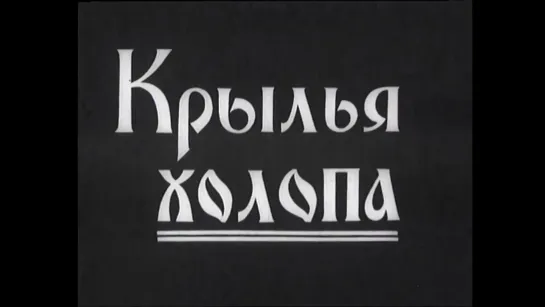 Крылья
холопа